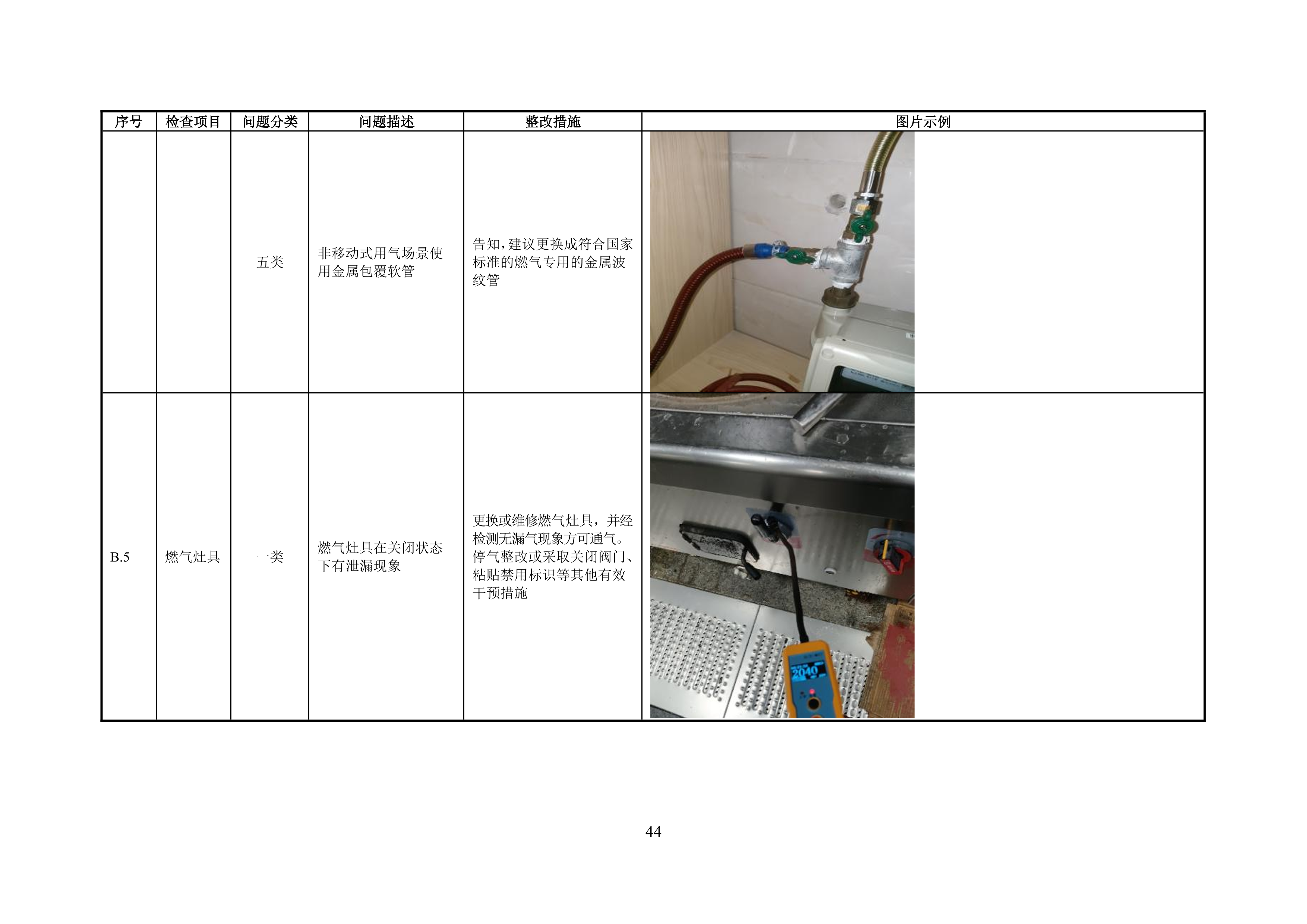 | 序号 | 检查项目 | 问题分类 | 问题描述 | 整改措施 | 图片示例 |
|---|---|---|---|---|---|
| | | 五类 | 非移动式用气场景使用金属包覆软管 | 告知，建议更换成符合国家标准的燃气专用的金属波纹管 | |
| B.5 | 燃气灶具 | 一类 | 燃气灶具在关闭状态下有泄漏现象 | 更换或维修燃气灶具，并经检测无漏气现象方可通气。停气整改或采取关闭阀门、粘贴禁用标识等其他有效干预措施 | 2040 |

44